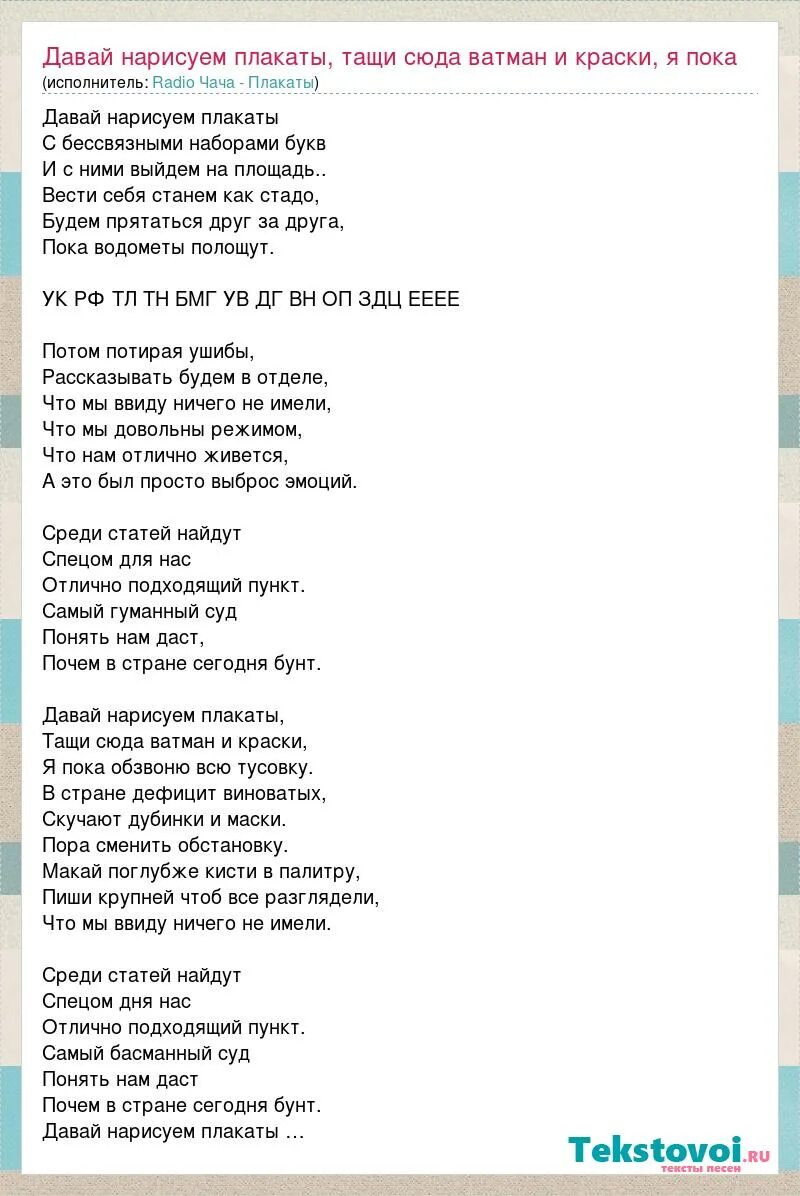 Давай нарисуем плакаты, тащи сюда ватман и краски, я пока
(исполнитель: Radio Чача - Плакаты)

Давай нарисуем плакаты
С бессвязными наборами букв
И с ними выйдем на площадь..
Вести себя станем как стадо,
Будем прятаться друг за друга,
Пока водометы полощут.

УК РФ ТЛ ТН БМГ УВ ДГ ВН ОП ЗДЦ ЕЕЕЕ

Потом потирая ушибы,
Рассказывать будем в отделе,
Что мы ввиду ничего не имели,
Что мы довольны режимом,
Что нам отлично живется,
А это был просто выброс эмоций.

Среди статей найдут
Спецом для нас
Отлично подходящий пункт.
Самый гуманный суд
Понять нам даст,
Почем в стране сегодня бунт.

Давай нарисуем плакаты,
Тащи сюда ватман и краски,
Я пока обзвоню всю тусовку.
В стране дефицит виноватых,
Скучают дубинки и маски.
Пора сменить обстановку.
Макай поглубже кисти в палитру,
Пиши крупней чтоб все разглядели,
Что мы ввиду ничего не имели.

Среди статей найдут
Спецом дня нас
Отлично подходящий пункт.
Самый басманный суд
Понять нам даст
Почем в стране сегодня бунт.
Давай нарисуем плакаты …

Tekstovoi.ru
тексты песен